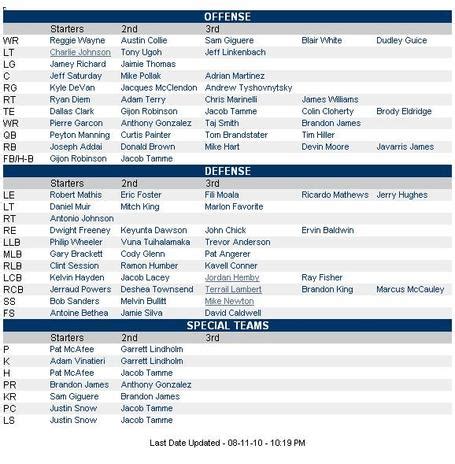 OFFENSE

| | Starters | 2nd | 3rd | | |
|---|---|---|---|---|---|
| WR | Reggie Wayne | Austin Collie | Sam Giguere | Blair White | Dudley Guice |
| LT | Charlie Johnson | Tony Ugoh | Jeff Linkenbach | | |
| LG | Jamey Richard | Jaimie Thomas | | | |
| C | Jeff Saturday | Mike Pollak | Adrian Martinez | | |
| RG | Kyle DeVan | Jacques McClendon | Andrew Tyshovnytsky | | |
| RT | Ryan Diem | Adam Terry | Chris Marinelli | James Williams | |
| TE | Dallas Clark | Gijon Robinson | Jacob Tamme | Colin Cloherty | Brody Eldridge |
| WR | Pierre Garcon | Anthony Gonzalez | Taj Smith | Brandon James | |
| QB | Peyton Manning | Curtis Painter | Tom Brandstater | Tim Hiller | |
| RB | Joseph Addai | Donald Brown | Mike Hart | Devin Moore | Javarris James |
| FB/H-B | Gijon Robinson | Jacob Tamme | | | |

DEFENSE

| | Starters | 2nd | 3rd | | |
|---|---|---|---|---|---|
| LE | Robert Mathis | Eric Foster | Fili Moala | Ricardo Mathews | Jerry Hughes |
| LT | Daniel Muir | Mitch King | Marlon Favorite | | |
| RT | Antonio Johnson | | | | |
| RE | Dwight Freeney | Keyunta Dawson | John Chick | Ervin Baldwin | |
| LLB | Philip Wheeler | Vuna Tuihalamaka | Trevor Anderson | | |
| MLB | Gary Brackett | Cody Glenn | Pat Angerer | | |
| RLB | Clint Session | Ramon Humber | Kavell Conner | | |
| LCB | Kelvin Hayden | Jacob Lacey | Jordan Hemby | Ray Fisher | |
| RCB | Jerraud Powers | Deshea Townsend | Terrail Lambert | Brandon King | Marcus McCauley |
| SS | Bob Sanders | Melvin Bullitt | Mike Newton | | |
| FS | Antoine Bethea | Jamie Silva | David Caldwell | | |

SPECIAL TEAMS

| | Starters | 2nd | 3rd |
|---|---|---|---|
| P | Pat McAfee | Garrett Lindholm | |
| K | Adam Vinatieri | Garrett Lindholm | |
| H | Pat McAfee | Jacob Tamme | |
| PR | Brandon James | Anthony Gonzalez | |
| KR | Sam Giguere | Brandon James | |
| PC | Justin Snow | Jacob Tamme | |
| LS | Justin Snow | Jacob Tamme | |

Last Date Updated - 08-11-10 - 10:19 PM